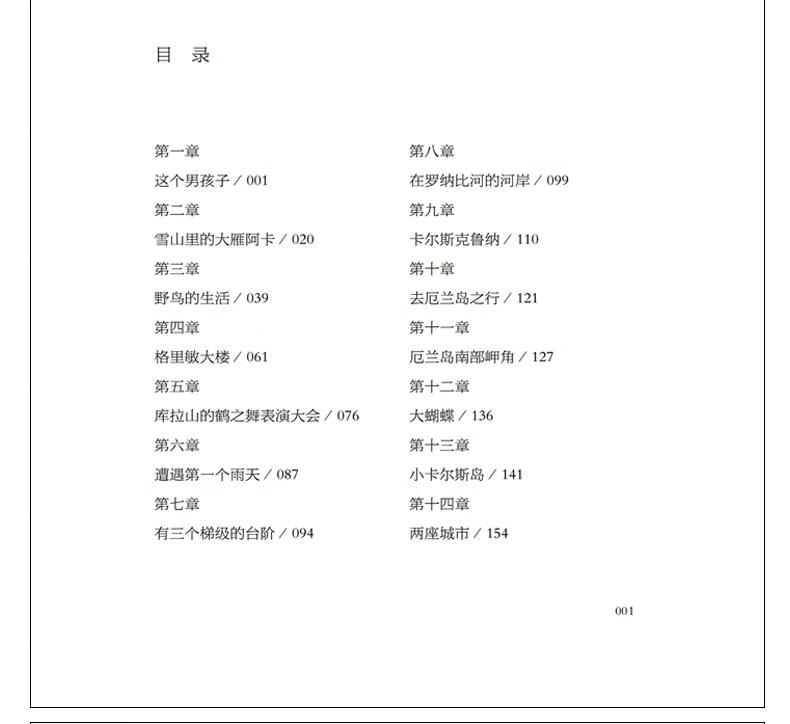 目 录

第一章
这个男孩子 / 001
第二章
雪山里的大雁阿卡 / 020
第三章
野鸟的生活 / 039
第四章
格里敏大楼 / 061
第五章
库拉山的鹤之舞表演大会 / 076
第六章
遭遇第一个雨天 / 087
第七章
有三个梯级的台阶 / 094

第八章
在罗纳比河的河岸 / 099
第九章
卡尔斯克鲁纳 / 110
第十章
去厄兰岛之行 / 121
第十一章
厄兰岛南部岬角 / 127
第十二章
大蝴蝶 / 136
第十三章
小卡尔斯岛 / 141
第十四章
两座城市 / 154

001